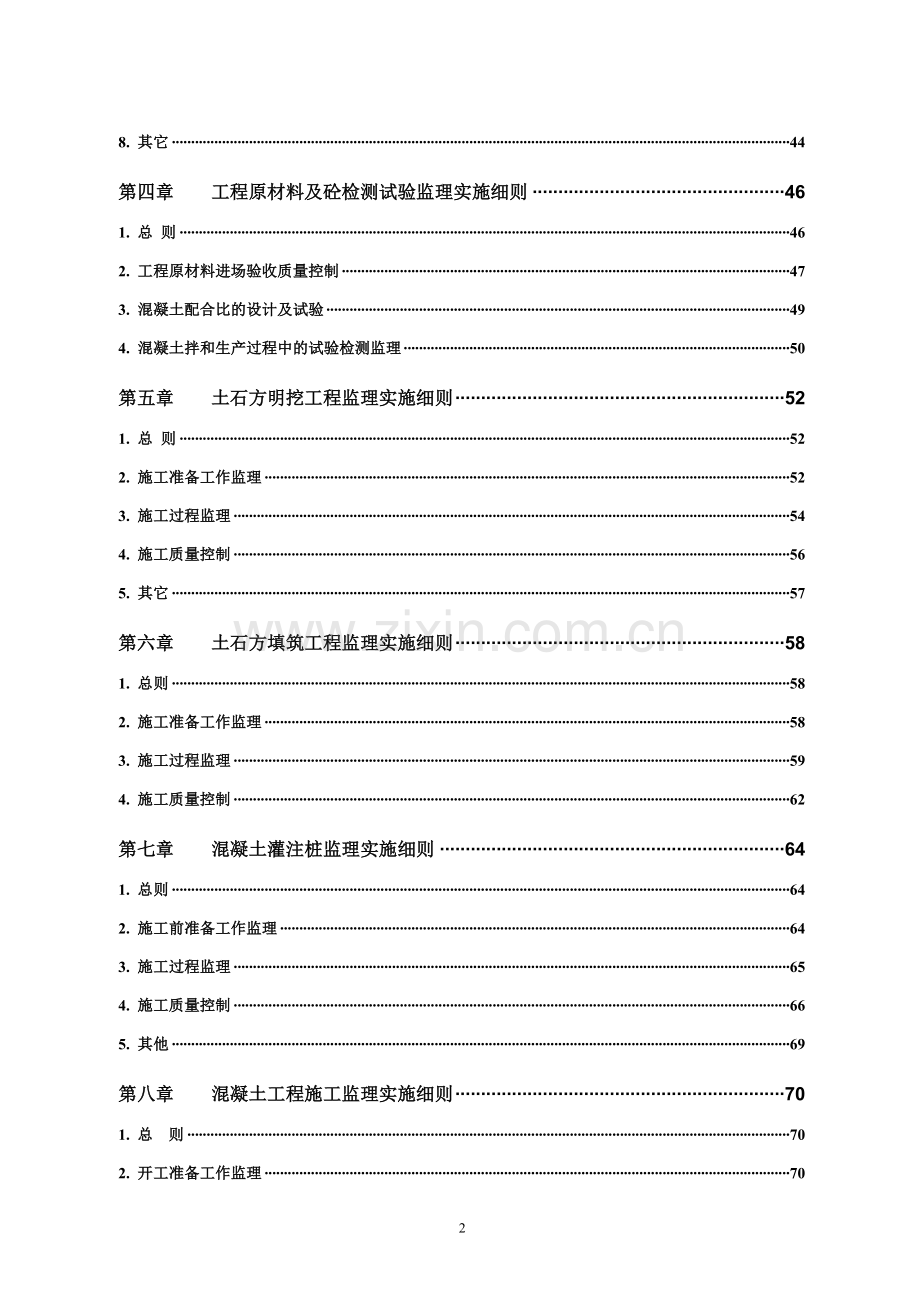 8.其它 44

第四章 工程原材料及砼检测试验监理实施细则 46

1.总 则 46

2.工程原材料进场验收质量控制 47

3.混凝土配合比的设计及试验 49

4.混凝土拌和生产过程中的试验检测监理 50

第五章 土石方明挖工程监理实施细则 52

1.总 则 52

2.施工准备工作监理 52

3.施工过程监理 54

4.施工质量控制 56

5.其它 57

第六章 土石方填筑工程监理实施细则 58

1.总则 58

2.施工准备工作监理 58

3.施工过程监理 59

4.施工质量控制 62

第七章 混凝土灌注桩监理实施细则 64

1.总则 64

2.施工前准备工作监理 64

3.施工过程监理 65

4.施工质量控制 66

5.其他 69

第八章 混凝土工程施工监理实施细则 70

1.总 则 70

2.开工准备工作监理 70

2

www.zixin.com.cn